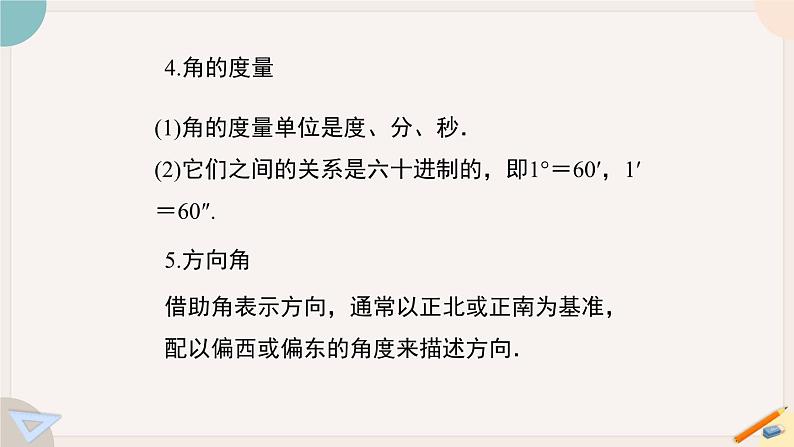 4.角的度量

(1)角的度量单位是度、分、秒.

(2)它们之间的关系是六十进制的，即$1°=60'$，$1'=60''$.

5.方向角

借助角表示方向，通常以正北或正南为基准，配以偏西或偏东的角度来描述方向.